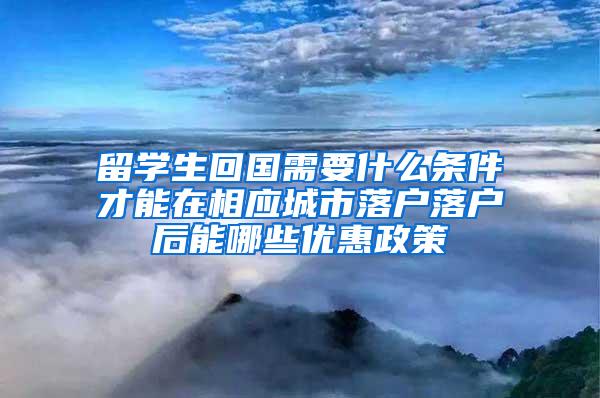 留学生回国需要什么条件才能在相应城市落户落户后能哪些优惠政策